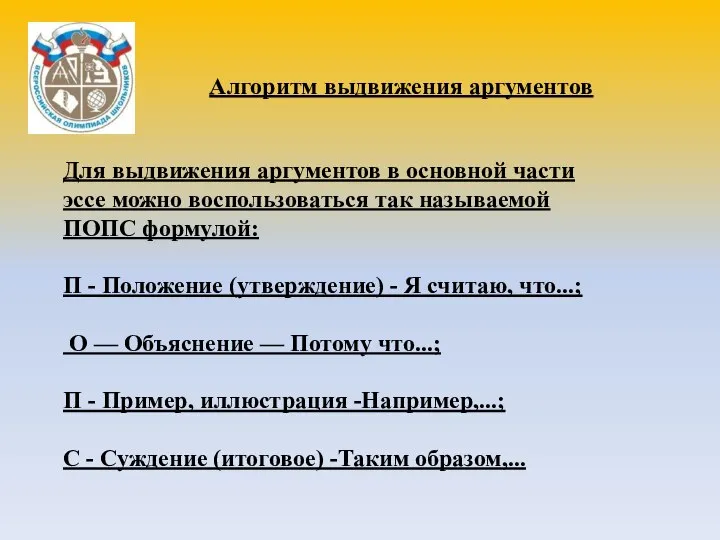 ВСЕРОССИЙСКАЯ ОЛИМПИАДА ШКОЛЬНИКОВ

Алгоритм выдвижения аргументов

Для выдвижения аргументов в основной части эссе можно воспользоваться так называемой ПОПС формулой:

П - Положение (утверждение) - Я считаю, что...;

О — Объяснение — Потому что...;

П - Пример, иллюстрация -Например,...;

С - Суждение (итоговое) -Таким образом,...